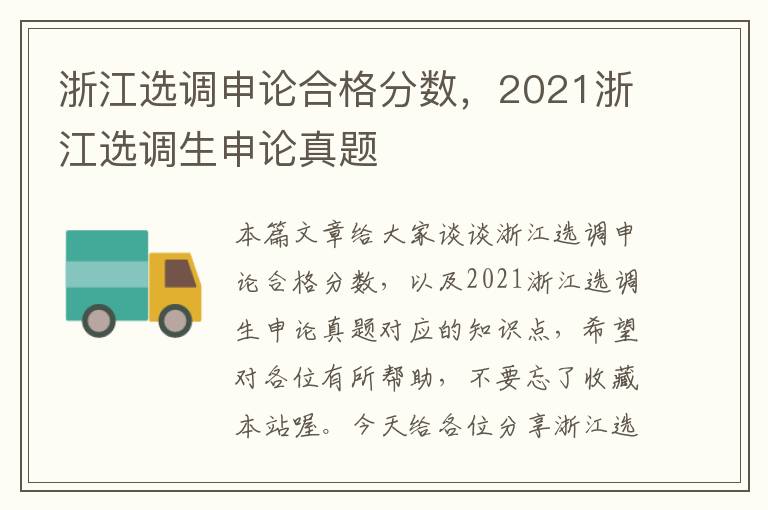 浙江选调申论合格分数，2021浙江选调生申论真题

本篇文章给大家谈谈浙江选调申论合格分数，以及2021浙江选调生申论真题对应的知识点，希望对各位有所帮助，不要忘了收藏本站喔。今天给各位分享浙江选